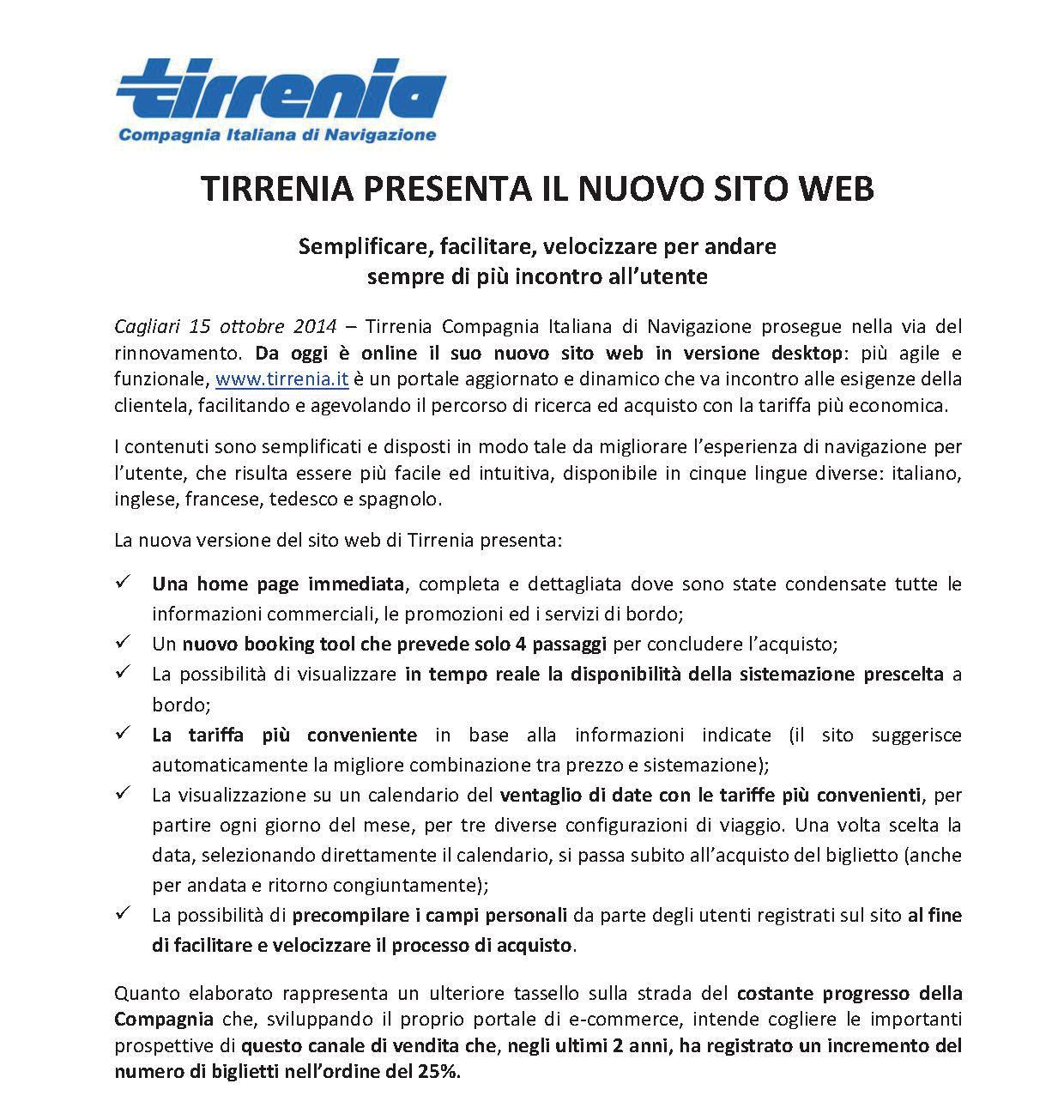 tirrenia
Compagnia Italiana di Navigazione

TIRRENIA PRESENTA IL NUOVO SITO WEB

Semplificare, facilitare, velocizzare per andare sempre di più incontro all'utente

Cagliari 15 ottobre 2014 – Tirrenia Compagnia Italiana di Navigazione prosegue nella via del rinnovamento. Da oggi è online il suo nuovo sito web in versione desktop: più agile e funzionale, www.tirrenia.it è un portale aggiornato e dinamico che va incontro alle esigenze della clientela, facilitando e agevolando il percorso di ricerca ed acquisto con la tariffa più economica.

I contenuti sono semplificati e disposti in modo tale da migliorare l'esperienza di navigazione per l'utente, che risulta essere più facile ed intuitiva, disponibile in cinque lingue diverse: italiano, inglese, francese, tedesco e spagnolo.

La nuova versione del sito web di Tirrenia presenta:

✓ Una home page immediata, completa e dettagliata dove sono state condensate tutte le informazioni commerciali, le promozioni ed i servizi di bordo;
✓ Un nuovo booking tool che prevede solo 4 passaggi per concludere l'acquisto;
✓ La possibilità di visualizzare in tempo reale la disponibilità della sistemazione prescelta a bordo;
✓ La tariffa più conveniente in base alla informazioni indicate (il sito suggerisce automaticamente la migliore combinazione tra prezzo e sistemazione);
✓ La visualizzazione su un calendario del ventaglio di date con le tariffe più convenienti, per partire ogni giorno del mese, per tre diverse configurazioni di viaggio. Una volta scelta la data, selezionando direttamente il calendario, si passa subito all'acquisto del biglietto (anche per andata e ritorno congiuntamente);
✓ La possibilità di precompilare i campi personali da parte degli utenti registrati sul sito al fine di facilitare e velocizzare il processo di acquisto.

Quanto elaborato rappresenta un ulteriore tassello sulla strada del costante progresso della Compagnia che, sviluppando il proprio portale di e-commerce, intende cogliere le importanti prospettive di questo canale di vendita che, negli ultimi 2 anni, ha registrato un incremento del numero di biglietti nell'ordine del 25%.